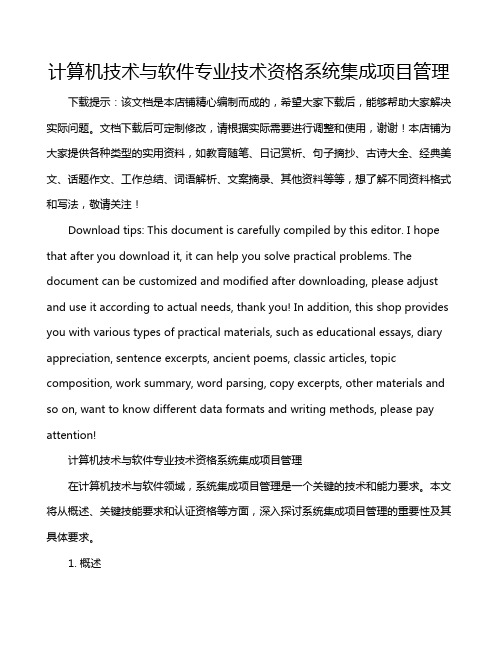 计算机技术与软件专业技术资格系统集成项目管理

下载提示：该文档是本店铺精心编制而成的，希望大家下载后，能够帮助大家解决实际问题。文档下载后可定制修改，请根据实际需要进行调整和使用，谢谢！本店铺为大家提供各种类型的实用资料，如教育随笔、日记赏析、句子摘抄、古诗大全、经典美文、话题作文、工作总结、词语解析、文案摘录、其他资料等等，想了解不同资料格式和写法，敬请关注！

Download tips: This document is carefully compiled by this editor. I hope that after you download it, it can help you solve practical problems. The document can be customized and modified after downloading, please adjust and use it according to actual needs, thank you! In addition, this shop provides you with various types of practical materials, such as educational essays, diary appreciation, sentence excerpts, ancient poems, classic articles, topic composition, work summary, word parsing, copy excerpts, other materials and so on, want to know different data formats and writing methods, please pay attention!

计算机技术与软件专业技术资格系统集成项目管理

在计算机技术与软件领域，系统集成项目管理是一个关键的技术和能力要求。本文将从概述、关键技能要求和认证资格等方面，深入探讨系统集成项目管理的重要性及其具体要求。

1. 概述